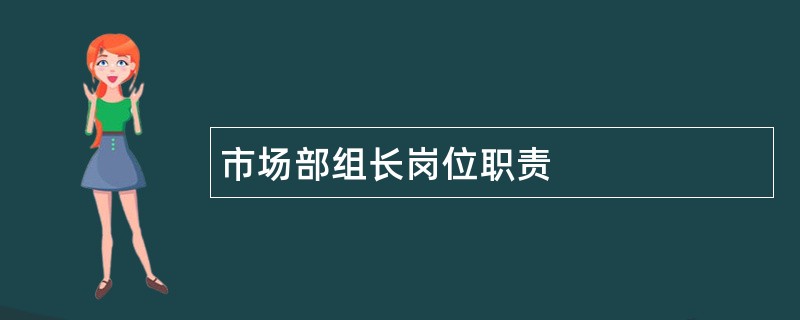 市场部组长岗位职责